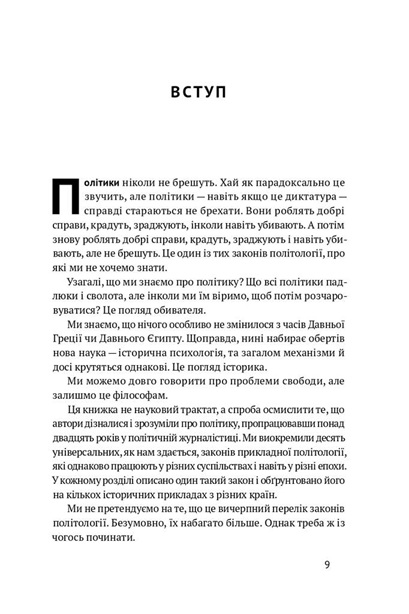 ВСТУП

Політики ніколи не брешуть. Хай як парадоксально це звучить, але політики — навіть якщо це диктатура — справді стараються не брехати. Вони роблять добрі справи, крадуть, зраджують, інколи навіть убивають. А потім знову роблять добрі справи, крадуть, зраджують і навіть убивають, але не брешуть. Це один із тих законів політології, про які ми не хочемо знати.

Узагалі, що ми знаємо про політику? Що всі політики падлюки і сволота, але інколи ми їм віримо, щоб потім розчаровуватися? Це погляд обивателя.

Ми знаємо, що нічого особливо не змінилося з часів Давньої Греції чи Давнього Єгипту. Щоправда, нині набирає обертів нова наука — історична психологія, та загалом механізми й досі крутяться однакові. Це погляд історика.

Ми можемо довго говорити про проблеми свободи, але залишмо це філософам.

Ця книжка не науковий трактат, а спроба осмислити те, що автори дізналися і зрозуміли про політику, пропрацювавши понад двадцять років у політичній журналістиці. Ми виокремили десять універсальних, як нам здається, законів прикладної політології, які однаково працюють у різних суспільствах і навіть у різні епохи. У кожному розділі описано один такий закон і обґрунтовано його на кількох історичних прикладах з різних країн.

Ми не претендуємо на те, що це вичерпний перелік законів політології. Безумовно, їх набагато більше. Однак треба ж із чогось починати.

9